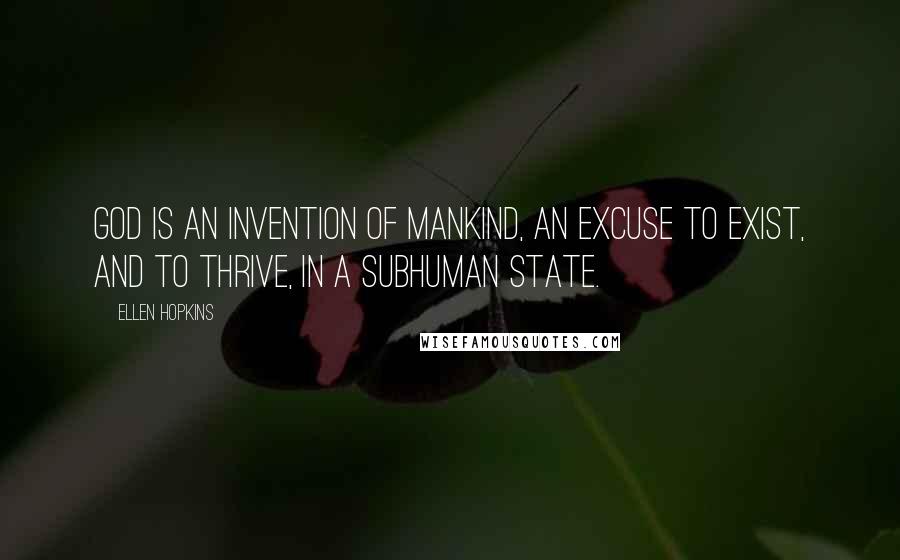 GOD IS AN INVENTION OF MANKIND, AN EXCUSE TO EXIST, AND TO THRIVE, IN A SUBHUMAN STATE.

ELLEN HOPKINS

WISEFAMOUSQUOTES.COM